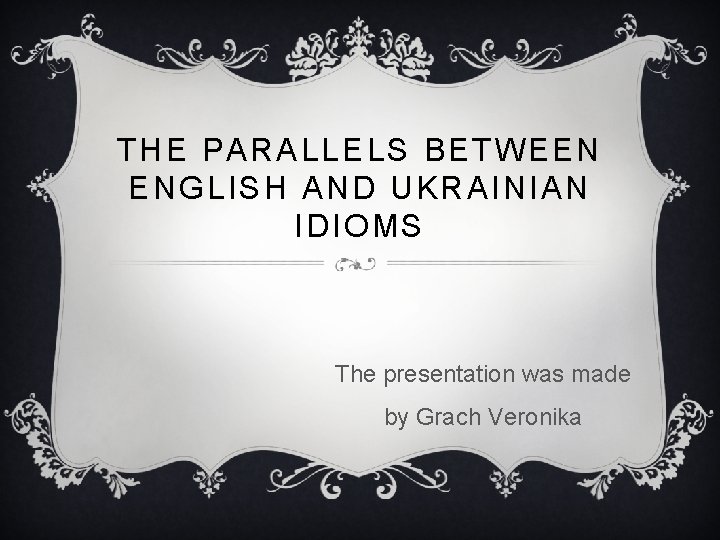 THE PARALLELS BETWEEN ENGLISH AND UKRAINIAN IDIOMS

The presentation was made
by Grach Veronika